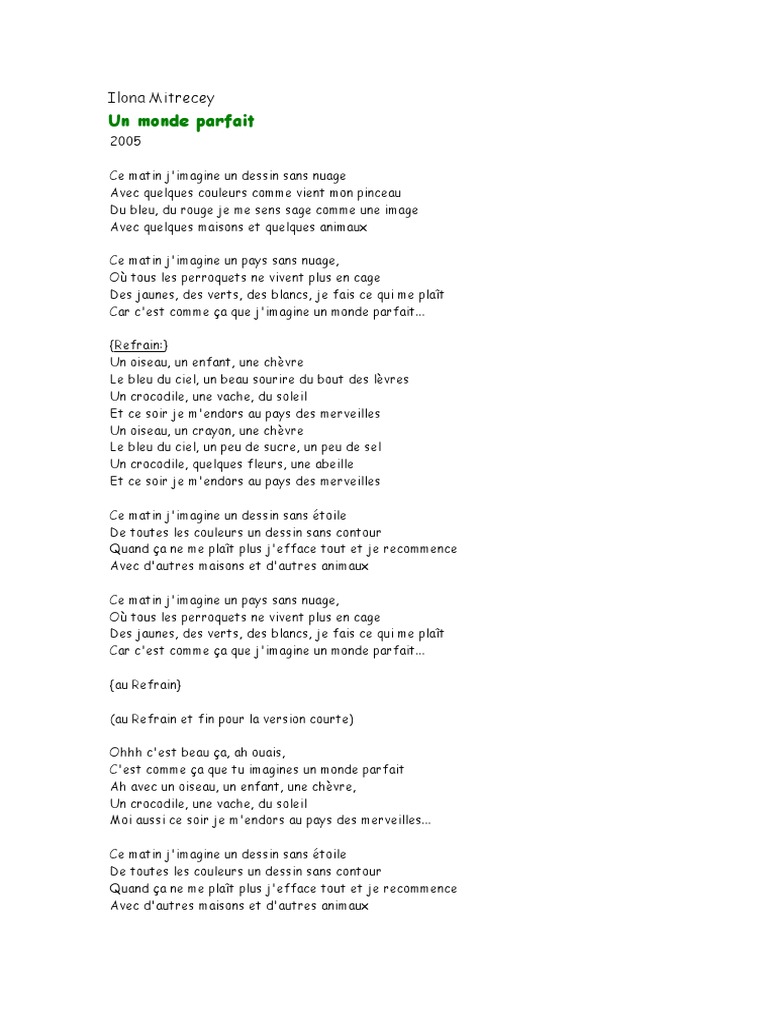 Ilona Mitrecey
Un monde parfait
2005

Ce matin j'imagine un dessin sans nuage
Avec quelques couleurs comme vient mon pinceau
Du bleu, du rouge je me sens sage comme une image
Avec quelques maisons et quelques animaux

Ce matin j'imagine un pays sans nuage,
Où tous les perroquets ne vivent plus en cage
Des jaunes, des verts, des blancs, je fais ce qui me plaît
Car c'est comme ça que j'imagine un monde parfait...

{Refrain:}
Un oiseau, un enfant, une chèvre
Le bleu du ciel, un beau sourire du bout des lèvres
Un crocodile, une vache, du soleil
Et ce soir je m'endors au pays des merveilles
Un oiseau, un crayon, une chèvre
Le bleu du ciel, un peu de sucre, un peu de sel
Un crocodile, quelques fleurs, une abeille
Et ce soir je m'endors au pays des merveilles

Ce matin j'imagine un dessin sans étoile
De toutes les couleurs un dessin sans contour
Quand ça ne me plaît plus j'efface tout et je recommence
Avec d'autres maisons et d'autres animaux

Ce matin j'imagine un pays sans nuage,
Où tous les perroquets ne vivent plus en cage
Des jaunes, des verts, des blancs, je fais ce qui me plaît
Car c'est comme ça que j'imagine un monde parfait...

{au Refrain}

(au Refrain et fin pour la version courte)

Ohhh c'est beau ça, ah ouais,
C'est comme ça que tu imagines un monde parfait
Ah avec un oiseau, un enfant, une chèvre,
Un crocodile, une vache, du soleil
Moi aussi ce soir je m'endors au pays des merveilles...

Ce matin j'imagine un dessin sans étoile
De toutes les couleurs un dessin sans contour
Quand ça ne me plaît plus j'efface tout et je recommence
Avec d'autres maisons et d'autres animaux